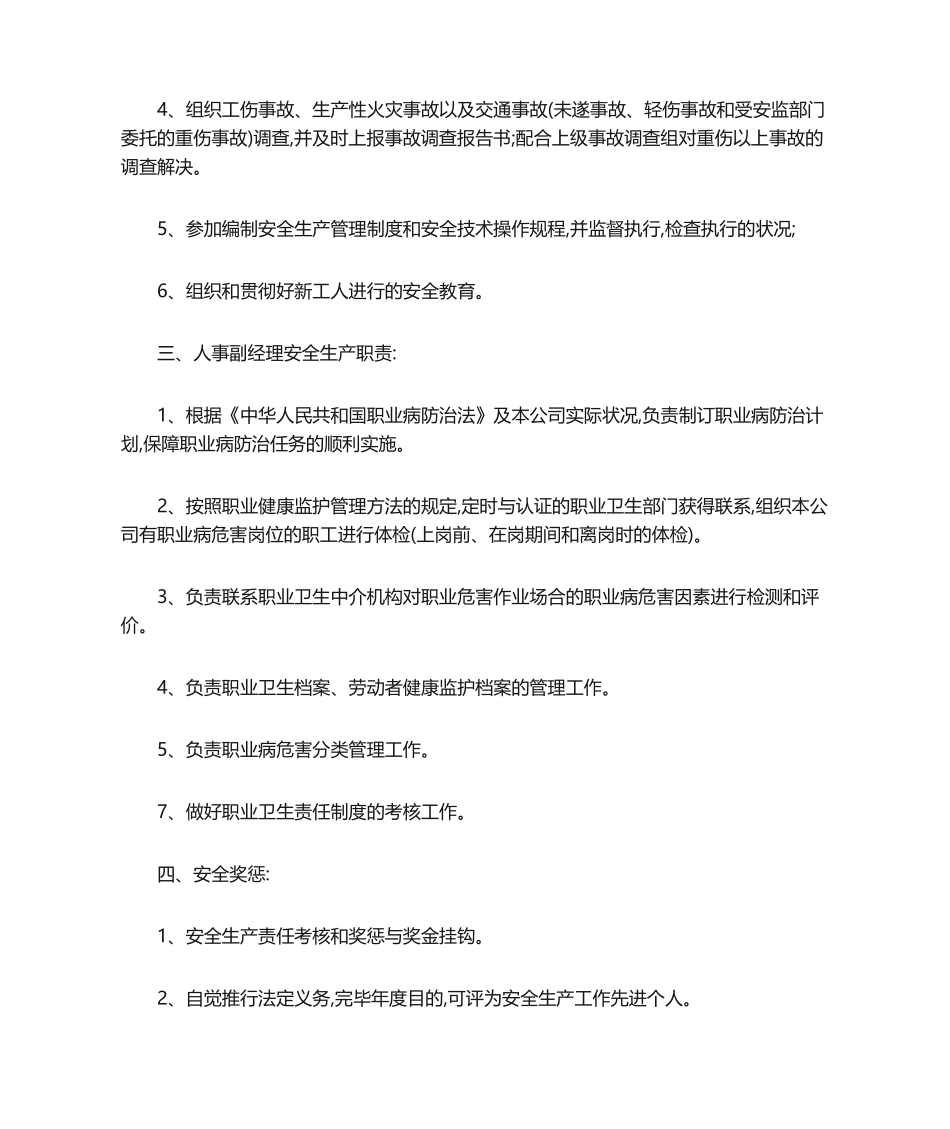 4、组织工伤事故、生产性火灾事故以及交通事故(未遂事故、轻伤事故和受安监部门委托的重伤事故)调查,并及时上报事故调查报告书;配合上级事故调查组对重伤以上事故的调查解决。

5、参加编制安全生产管理制度和安全技术操作规程,并监督执行,检查执行的状况;

6、组织和贯彻好新工人进行的安全教育。

三、人事副经理安全生产职责:

1、根据《中华人民共和国职业病防治法》及本公司实际状况,负责制订职业病防治计划,保障职业病防治任务的顺利实施。

2、按照职业健康监护管理方法的规定,定时与认证的职业卫生部门获得联系,组织本公司有职业病危害岗位的职工进行体检(上岗前、在岗期间和离岗时的体检)。

3、负责联系职业卫生中介机构对职业危害作业场合的职业病危害因素进行检测和评价。

4、负责职业卫生档案、劳动者健康监护档案的管理工作。

5、负责职业病危害分类管理工作。

7、做好职业卫生责任制度的考核工作。

四、安全奖惩:

1、安全生产责任考核和奖惩与奖金挂钩。

2、自觉推行法定义务,完毕年度目的,可评为安全生产工作先进个人。